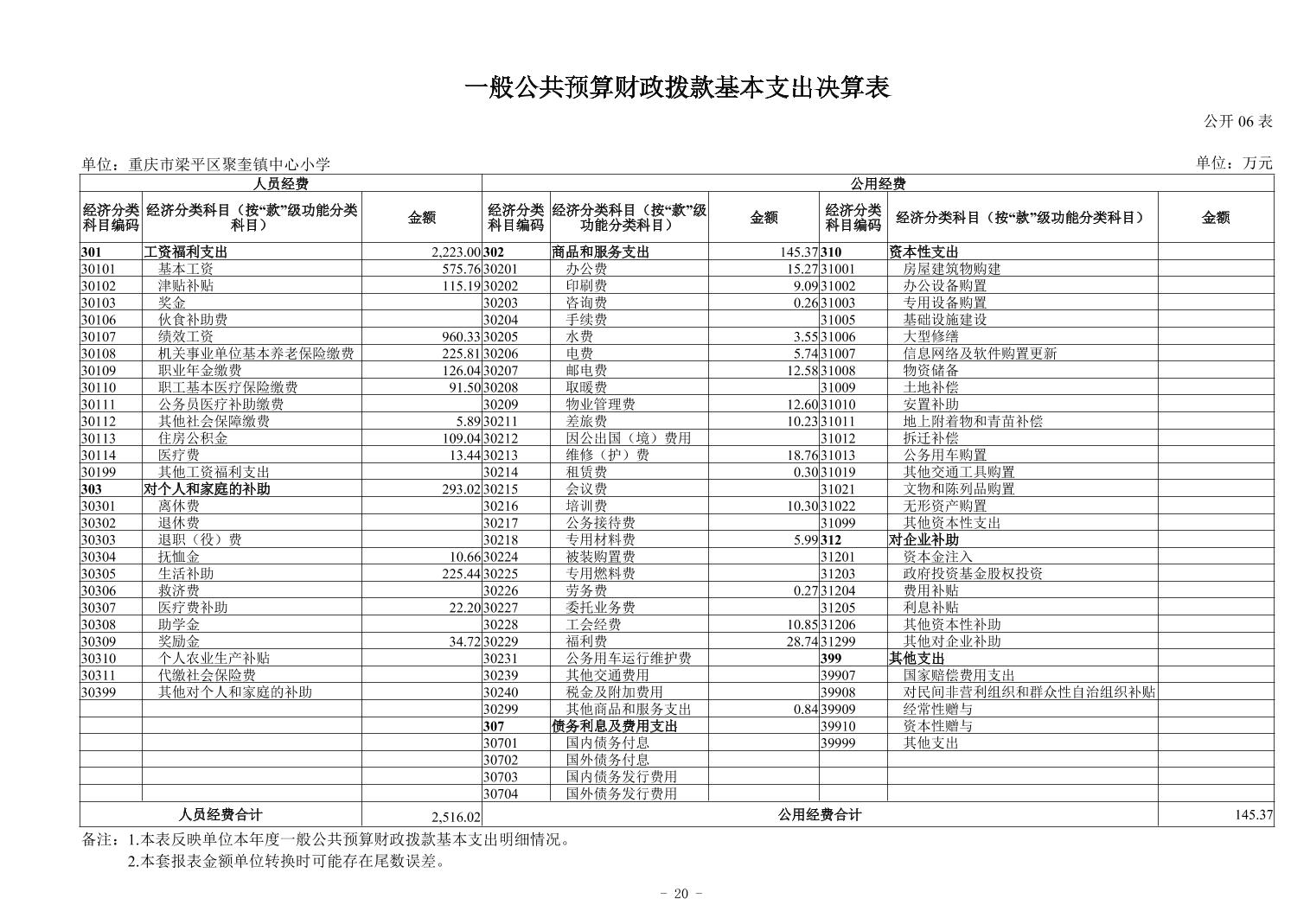 一般公共预算财政拨款基本支出决算表

公开 06 表

单位：重庆市梁平区聚奎镇中心小学

单位：万元

| 人员经费 | | | 公用经费 | | | | | |
|---|---|---|---|---|---|---|---|---|
| 经济分类科目编码 | 经济分类科目（按“款”级功能分类科目） | 金额 | 经济分类科目编码 | 经济分类科目（按“款”级功能分类科目） | 金额 | 经济分类科目编码 | 经济分类科目（按“款”级功能分类科目） | 金额 |
| 301 | 工资福利支出 | 2,223.00 | 302 | 商品和服务支出 | 145.37 | 310 | 资本性支出 | |
| 30101 | 基本工资 | 575.76 | 30201 | 办公费 | 15.27 | 31001 | 房屋建筑物购建 | |
| 30102 | 津贴补贴 | 115.19 | 30202 | 印刷费 | 9.09 | 31002 | 办公设备购置 | |
| 30103 | 奖金 | | 30203 | 咨询费 | 0.26 | 31003 | 专用设备购置 | |
| 30106 | 伙食补助费 | | 30204 | 手续费 | | 31005 | 基础设施建设 | |
| 30107 | 绩效工资 | 960.33 | 30205 | 水费 | 3.55 | 31006 | 大型修缮 | |
| 30108 | 机关事业单位基本养老保险缴费 | 225.81 | 30206 | 电费 | 5.74 | 31007 | 信息网络及软件购置更新 | |
| 30109 | 职业年金缴费 | 126.04 | 30207 | 邮电费 | 12.58 | 31008 | 物资储备 | |
| 30110 | 职工基本医疗保险缴费 | 91.50 | 30208 | 取暖费 | | 31009 | 土地补偿 | |
| 30111 | 公务员医疗补助缴费 | | 30209 | 物业管理费 | 12.60 | 31010 | 安置补助 | |
| 30112 | 其他社会保障缴费 | 5.89 | 30211 | 差旅费 | 10.23 | 31011 | 地上附着物和青苗补偿 | |
| 30113 | 住房公积金 | 109.04 | 30212 | 因公出国（境）费用 | | 31012 | 拆迁补偿 | |
| 30114 | 医疗费 | 13.44 | 30213 | 维修（护）费 | 18.76 | 31013 | 公务用车购置 | |
| 30199 | 其他工资福利支出 | | 30214 | 租赁费 | 0.30 | 31019 | 其他交通工具购置 | |
| 303 | 对个人和家庭的补助 | 293.02 | 30215 | 会议费 | | 31021 | 文物和陈列品购置 | |
| 30301 | 离休费 | | 30216 | 培训费 | 10.30 | 31022 | 无形资产购置 | |
| 30302 | 退休费 | | 30217 | 公务接待费 | | 31099 | 其他资本性支出 | |
| 30303 | 退职（役）费 | | 30218 | 专用材料费 | 5.99 | 312 | 对企业补助 | |
| 30304 | 抚恤金 | 10.66 | 30224 | 被装购置费 | | 31201 | 资本金注入 | |
| 30305 | 生活补助 | 225.44 | 30225 | 专用燃料费 | | 31203 | 政府投资基金股权投资 | |
| 30306 | 救济费 | | 30226 | 劳务费 | 0.27 | 31204 | 费用补贴 | |
| 30307 | 医疗费补助 | 22.20 | 30227 | 委托业务费 | | 31205 | 利息补贴 | |
| 30308 | 助学金 | | 30228 | 工会经费 | 10.85 | 31206 | 其他资本性补助 | |
| 30309 | 奖励金 | 34.72 | 30229 | 福利费 | 28.74 | 31299 | 其他对企业补助 | |
| 30310 | 个人农业生产补贴 | | 30231 | 公务用车运行维护费 | | 399 | 其他支出 | |
| 30311 | 代缴社会保险费 | | 30239 | 其他交通费用 | | 39907 | 国家赔偿费用支出 | |
| 30399 | 其他对个人和家庭的补助 | | 30240 | 税金及附加费用 | | 39908 | 对民间非营利组织和群众性自治组织补贴 | |
| | | | 30299 | 其他商品和服务支出 | 0.84 | 39909 | 经常性赠与 | |
| | | | 307 | 债务利息及费用支出 | | 39910 | 资本性赠与 | |
| | | | 30701 | 国内债务付息 | | 39999 | 其他支出 | |
| | | | 30702 | 国外债务付息 | | | | |
| | | | 30703 | 国内债务发行费用 | | | | |
| | | | 30704 | 国外债务发行费用 | | | | |
| 人员经费合计 | | 2,516.02 | 公用经费合计 | | | | | 145.37 |

备注：1.本表反映单位本年度一般公共预算财政拨款基本支出明细情况。
2.本套报表金额单位转换时可能存在尾数误差。

- 20 -